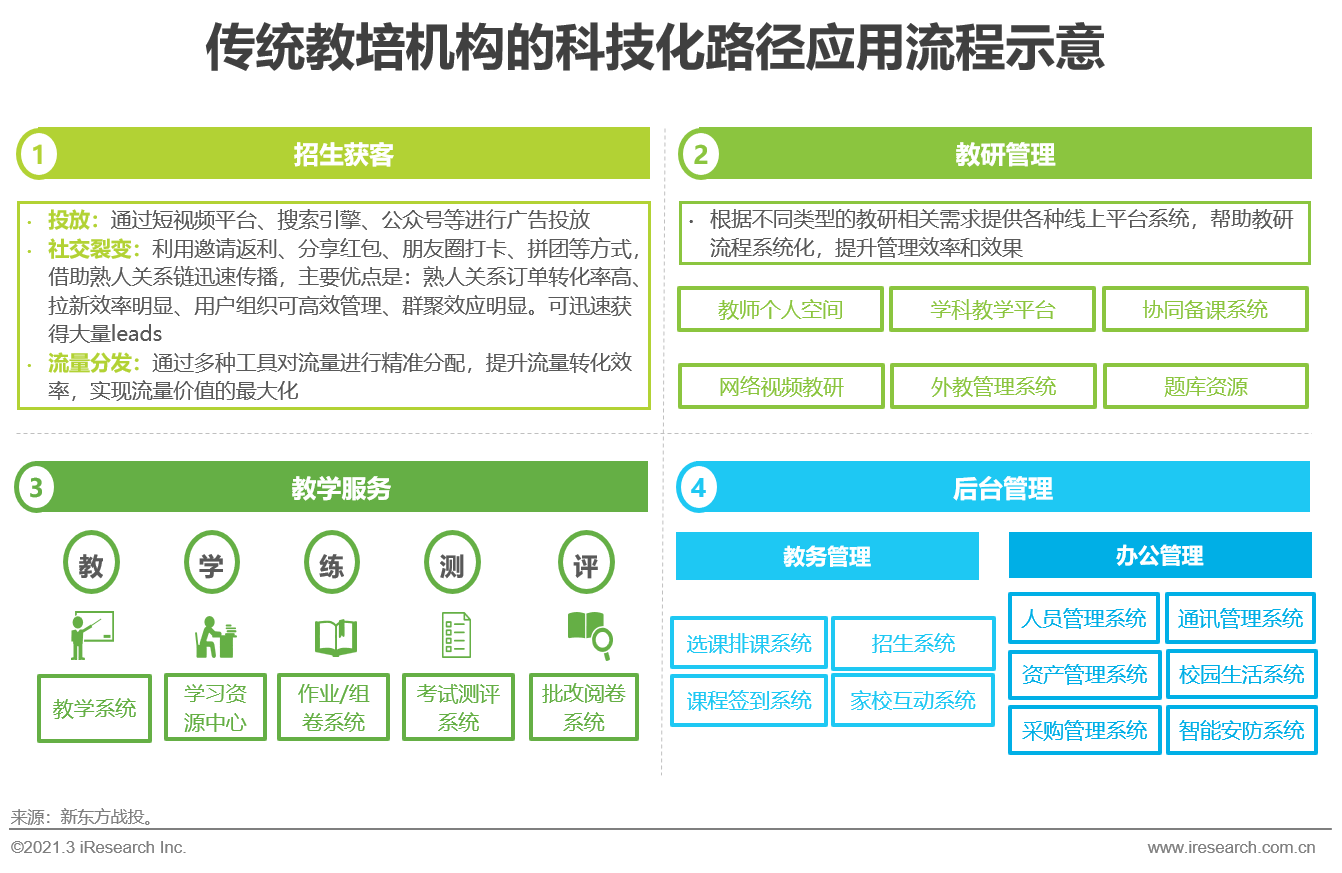 传统教培机构的科技化路径应用流程示意

1 招生获客

· 投放：通过短视频平台、搜索引擎、公众号等进行广告投放
· 社交裂变：利用邀请返利、分享红包、朋友圈打卡、拼团等方式，借助熟人关系链迅速传播，主要优点是：熟人关系订单转化率高、拉新效率明显、用户组织可高效管理、群聚效应明显。可迅速获得大量leads
· 流量分发：通过多种工具对流量进行精准分配，提升流量转化效率，实现流量价值的最大化

2 教研管理

· 根据不同类型的教研相关需求提供各种线上平台系统，帮助教研流程系统化，提升管理效率和效果

教师个人空间
学科教学平台
协同备课系统
网络视频教研
外教管理系统
题库资源

3 教学服务

教
学
练
测
评

教学系统
学习资源中心
作业/组卷系统
考试测评系统
批改阅卷系统

4 后台管理

教务管理
选课排课系统
招生系统
课程签到系统
家校互动系统

办公管理
人员管理系统
通讯管理系统
资产管理系统
校园生活系统
采购管理系统
智能安防系统

来源：新东方战投。
©2021.3 iResearch Inc.
www.iresearch.com.cn